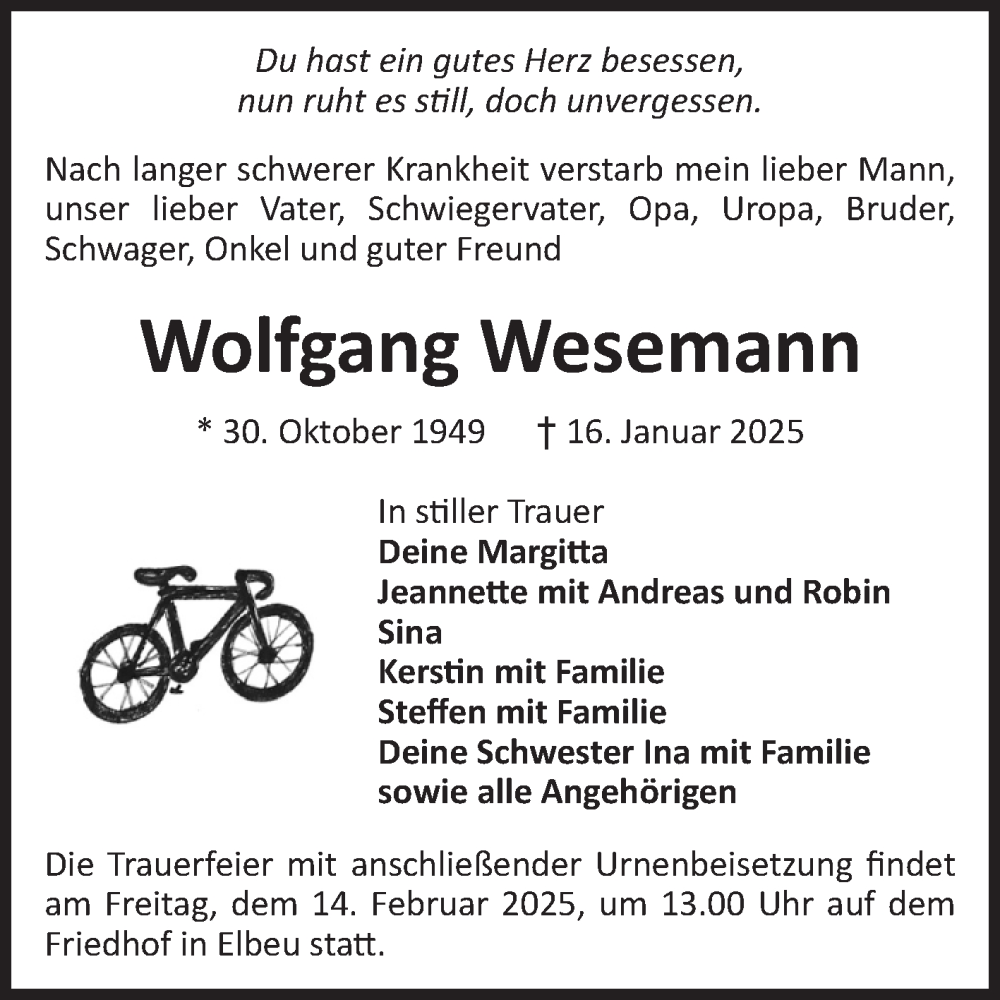 Du hast ein gutes Herz besessen,
nun ruht es still, doch unvergessen.

Nach langer schwerer Krankheit verstarb mein lieber Mann, unser lieber Vater, Schwiegervater, Opa, Uropa, Bruder, Schwager, Onkel und guter Freund

Wolfgang Wesemann

* 30. Oktober 1949 † 16. Januar 2025

In stiller Trauer
Deine Margitta
Jeannette mit Andreas und Robin
Sina
Kerstin mit Familie
Steffen mit Familie
Deine Schwester Ina mit Familie
sowie alle Angehörigen

Die Trauerfeier mit anschließender Urnenbeisetzung findet am Freitag, dem 14. Februar 2025, um 13.00 Uhr auf dem Friedhof in Elbeu statt.